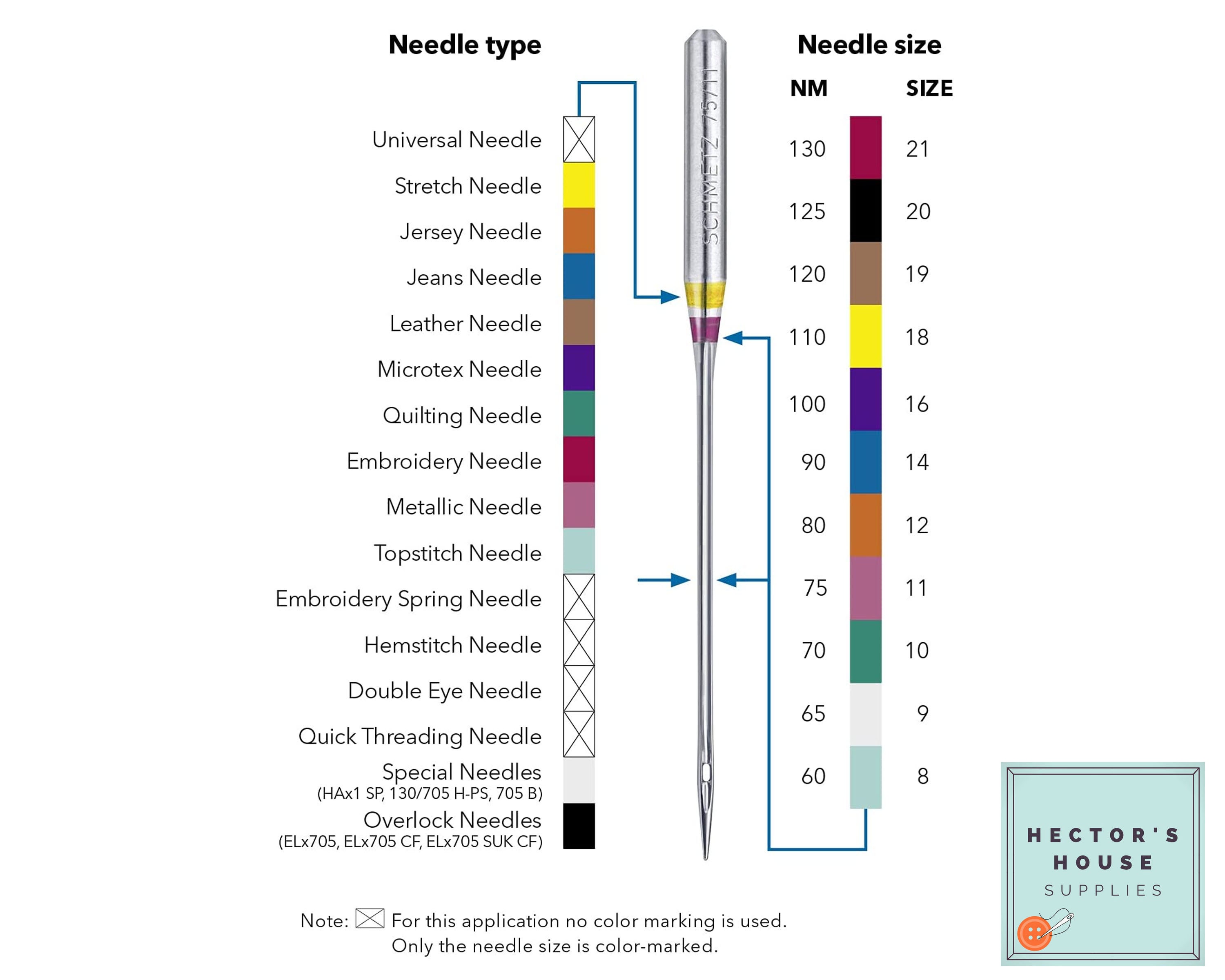 Needle type

Universal Needle
Stretch Needle
Jersey Needle
Jeans Needle
Leather Needle
Microtex Needle
Quilting Needle
Embroidery Needle
Metallic Needle
Topstitch Needle
Embroidery Spring Needle
Hemstitch Needle
Double Eye Needle
Quick Threading Needle
Special Needles
(HAx1 SP, 130/705 H-PS, 705 B)
Overlock Needles
(ELx705, ELx705 CF, ELx705 SUK CF)

SCHMETZ 75/11

Needle size

| NM | SIZE |
|---|---|
| 130 | 21 |
| 125 | 20 |
| 120 | 19 |
| 110 | 18 |
| 100 | 16 |
| 90 | 14 |
| 80 | 12 |
| 75 | 11 |
| 70 | 10 |
| 65 | 9 |
| 60 | 8 |

Note: For this application no color marking is used. Only the needle size is color-marked.

HECTOR'S HOUSE SUPPLIES